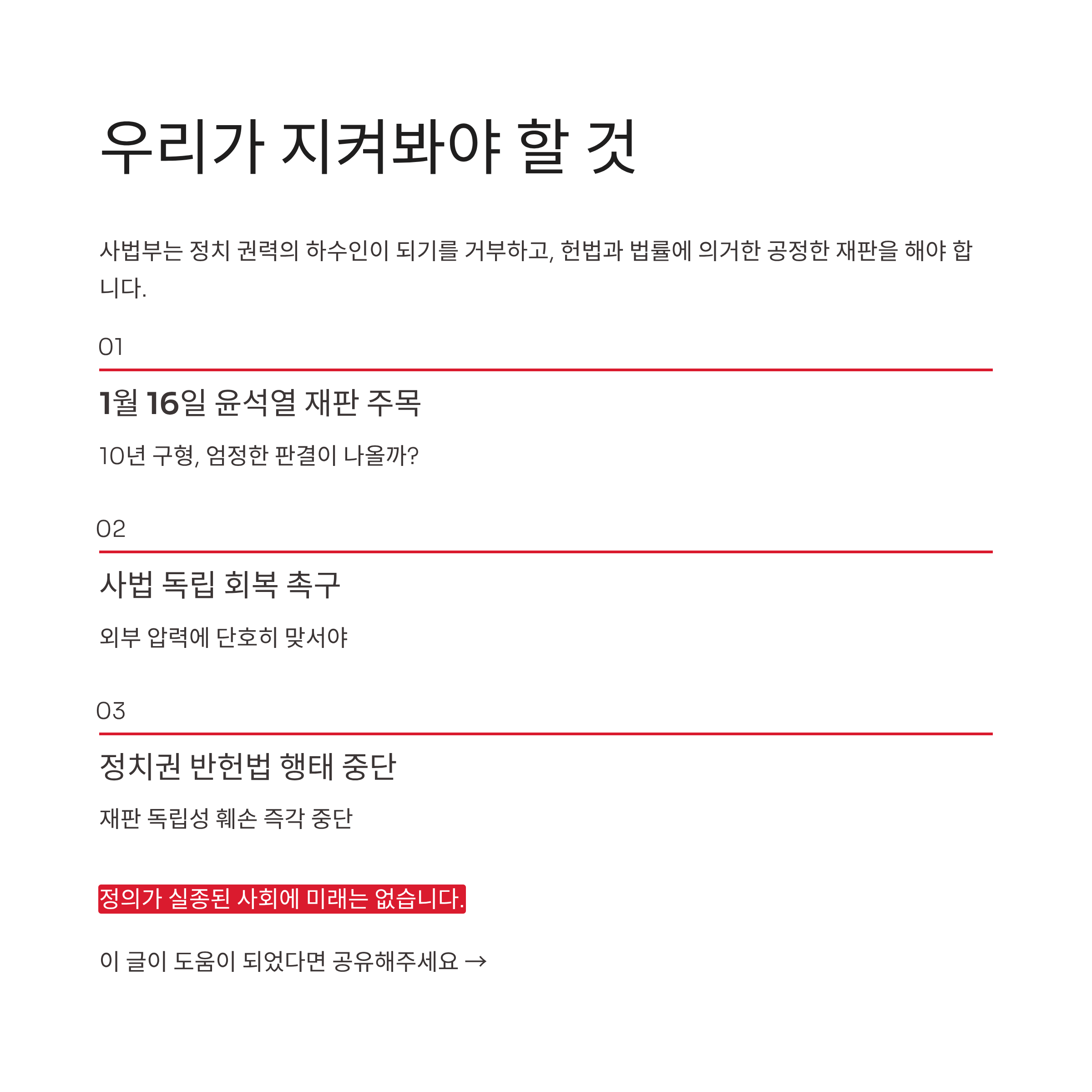 우리가 지켜봐야 할 것

사법부는 정치 권력의 하수인이 되기를 거부하고, 헌법과 법률에 의거한 공정한 재판을 해야 합니다.

01

1월 16일 윤석열 재판 주목

10년 구형, 엄정한 판결이 나올까?

02

사법 독립 회복 촉구

외부 압력에 단호히 맞서야

03

정치권 반헌법 행태 중단

재판 독립성 훼손 즉각 중단

정의가 실종된 사회에 미래는 없습니다.

이 글이 도움이 되었다면 공유해주세요 →